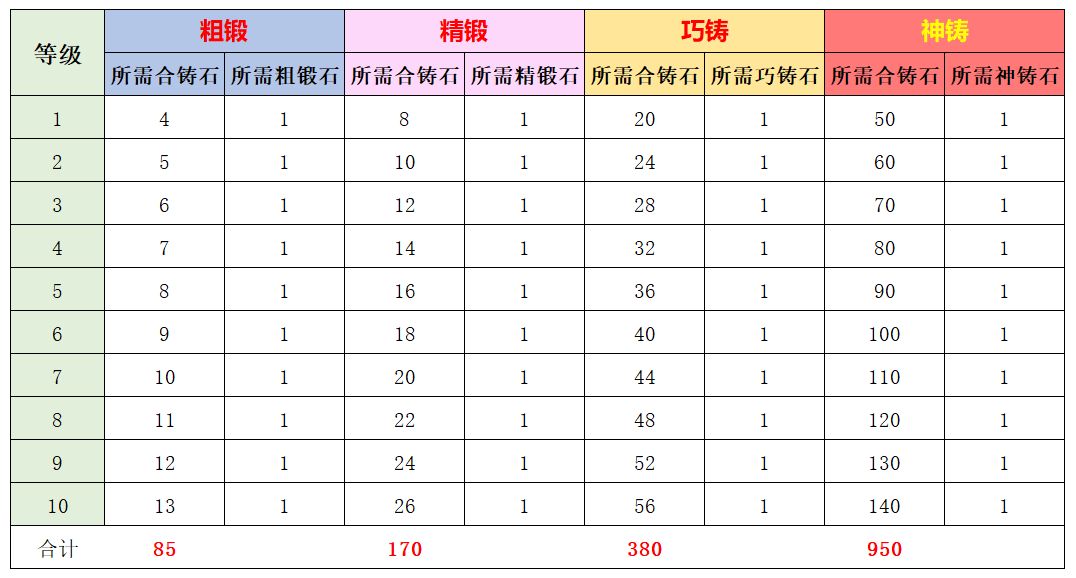 | 等级 | 粗锻 | | 精锻 | | 巧铸 | | 神铸 | |
|---|---|---|---|---|---|---|---|---|
| | 所需合铸石 | 所需粗锻石 | 所需合铸石 | 所需精锻石 | 所需合铸石 | 所需巧铸石 | 所需合铸石 | 所需神铸石 |
| 1 | 4 | 1 | 8 | 1 | 20 | 1 | 50 | 1 |
| 2 | 5 | 1 | 10 | 1 | 24 | 1 | 60 | 1 |
| 3 | 6 | 1 | 12 | 1 | 28 | 1 | 70 | 1 |
| 4 | 7 | 1 | 14 | 1 | 32 | 1 | 80 | 1 |
| 5 | 8 | 1 | 16 | 1 | 36 | 1 | 90 | 1 |
| 6 | 9 | 1 | 18 | 1 | 40 | 1 | 100 | 1 |
| 7 | 10 | 1 | 20 | 1 | 44 | 1 | 110 | 1 |
| 8 | 11 | 1 | 22 | 1 | 48 | 1 | 120 | 1 |
| 9 | 12 | 1 | 24 | 1 | 52 | 1 | 130 | 1 |
| 10 | 13 | 1 | 26 | 1 | 56 | 1 | 140 | 1 |
| 合计 | 85 | | 170 | | 380 | | 950 | |